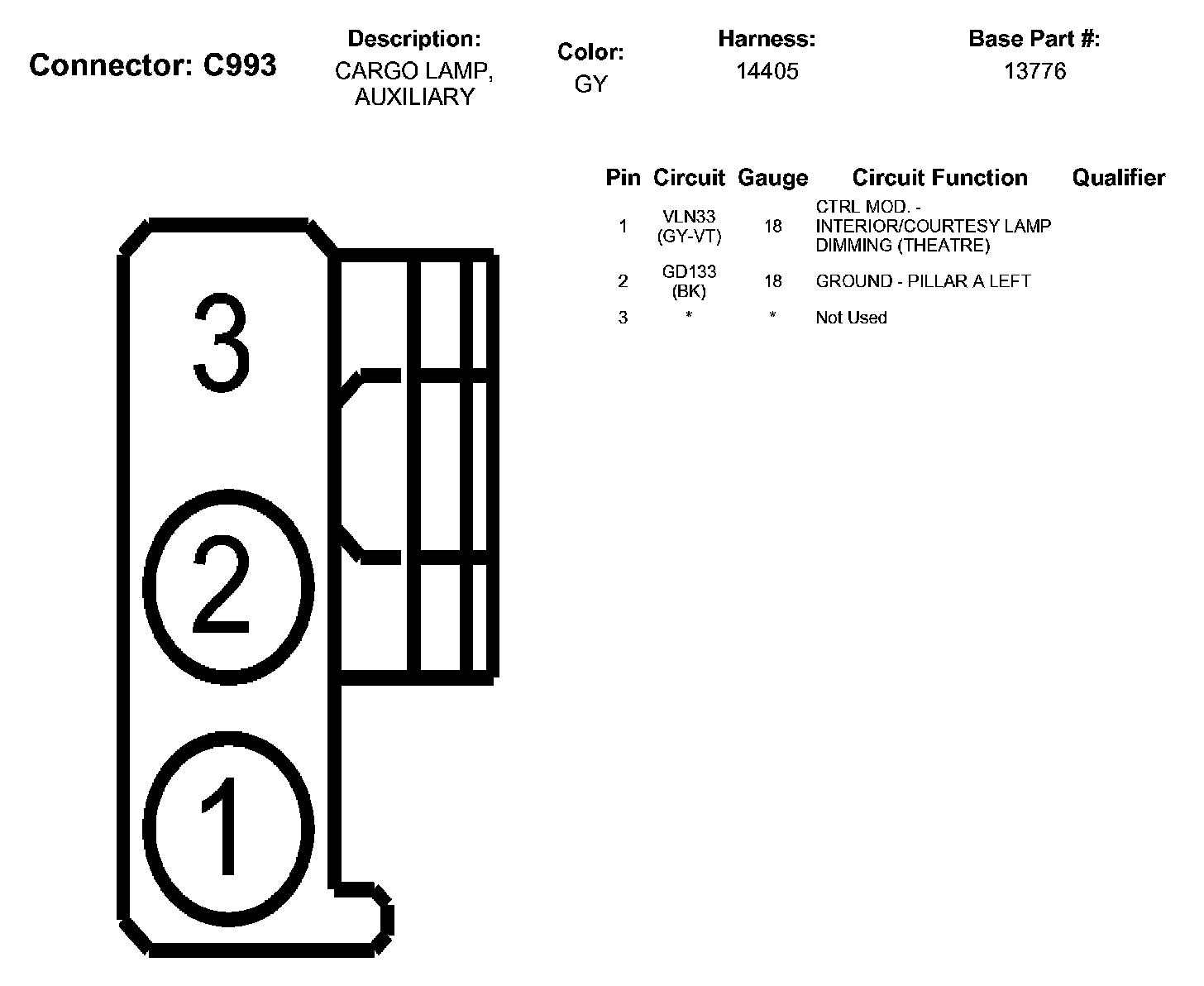 Connector: C993

Description:
CARGO LAMP, AUXILIARY

Color:
GY

Harness:
14405

Base Part #:
13776

| Pin | Circuit | Gauge | Circuit Function | Qualifier |
|---|---|---|---|---|
| 1 | VLN33 (GY-VT) | 18 | CTRL MOD. - INTERIOR/COURTESY LAMP DIMMING (THEATRE) | |
| 2 | GD133 (BK) | 18 | GROUND - PILLAR A LEFT | |
| 3 | * | * | Not Used | |

3

2

1